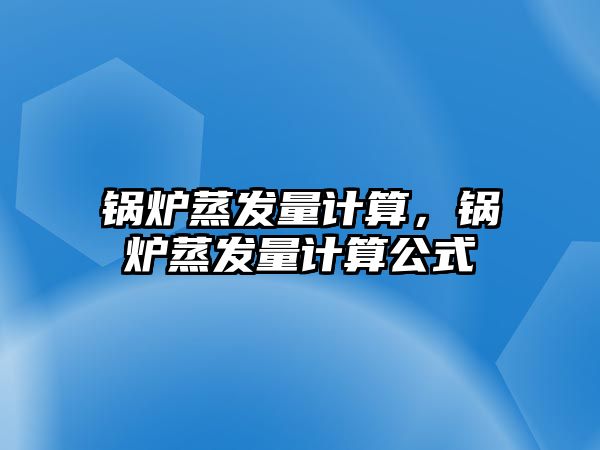 锅炉蒸发量计算，锅炉蒸发量计算公式